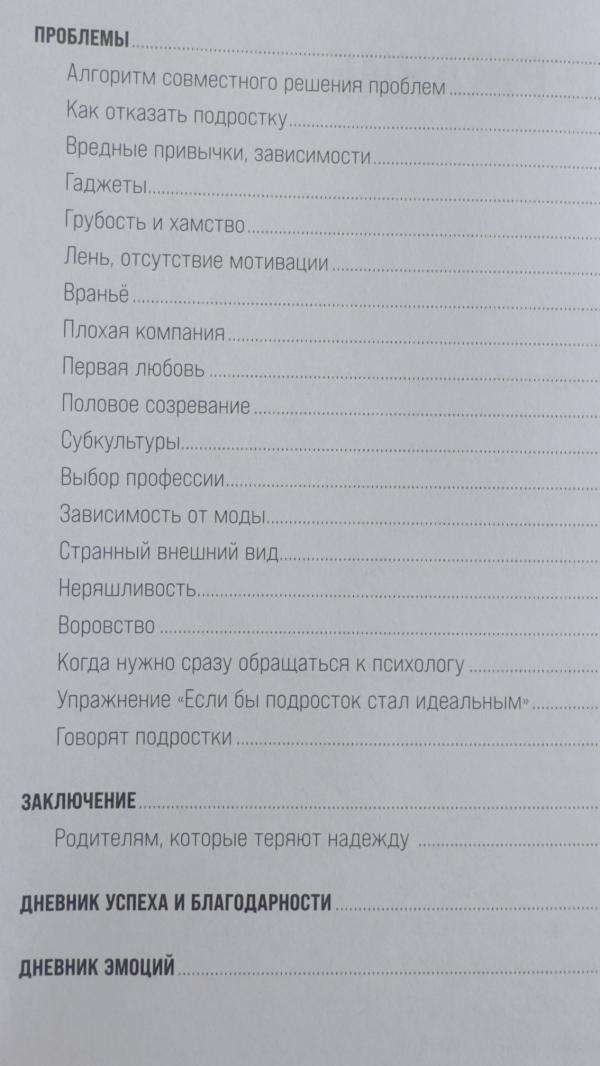 ПРОБЛЕМЫ

Алгоритм совместного решения проблем

Как отказать подростку

Вредные привычки, зависимости

Гаджеты

Грубость и хамство

Лень, отсутствие мотивации

Враньё

Плохая компания

Первая любовь

Половое созревание

Субкультуры

Выбор профессии

Зависимость от моды

Странный внешний вид

Неряшливость

Воровство

Когда нужно сразу обращаться к психологу

Упражнение «Если бы подросток стал идеальным»

Говорят подростки

ЗАКЛЮЧЕНИЕ

Родителям, которые теряют надежду

ДНЕВНИК УСПЕХА И БЛАГОДАРНОСТИ

ДНЕВНИК ЭМОЦИЙ